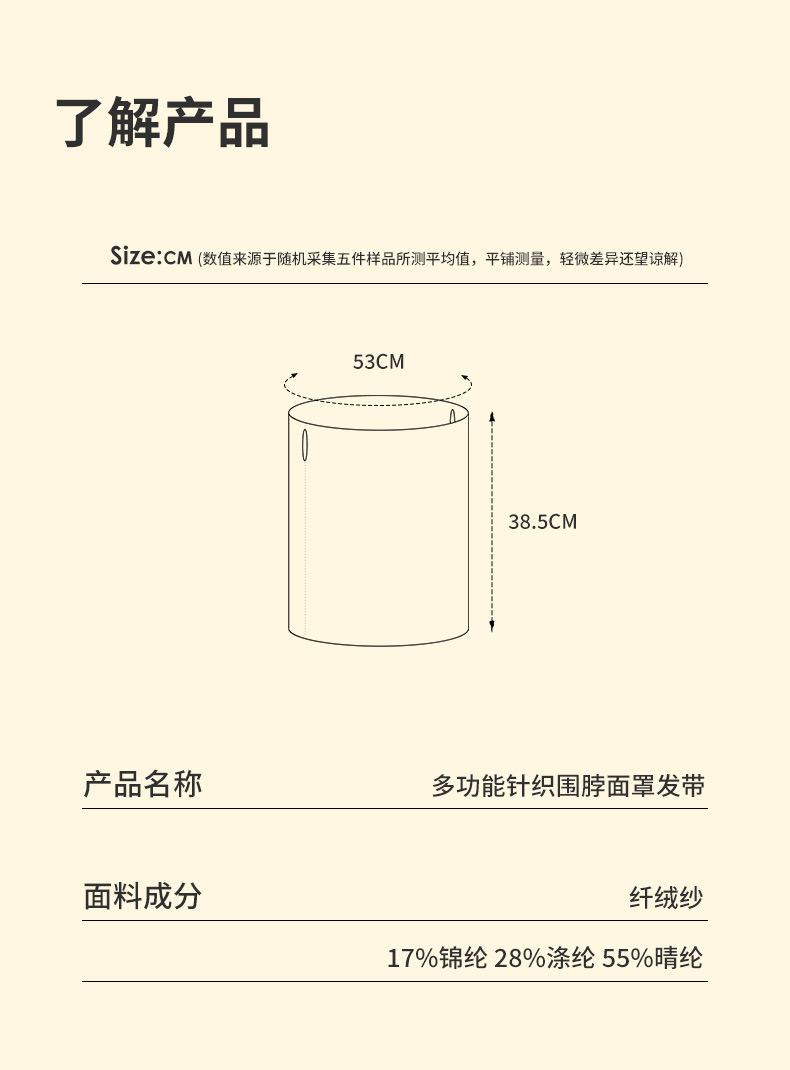 了解产品

Size:CM (数值来源于随机采集五件样品所测平均值，平铺测量，轻微差异还望谅解)

53CM

38.5CM

产品名称 多功能针织围脖面罩发带

面料成分 纤绒纱

17%锦纶 28%涤纶 55%晴纶